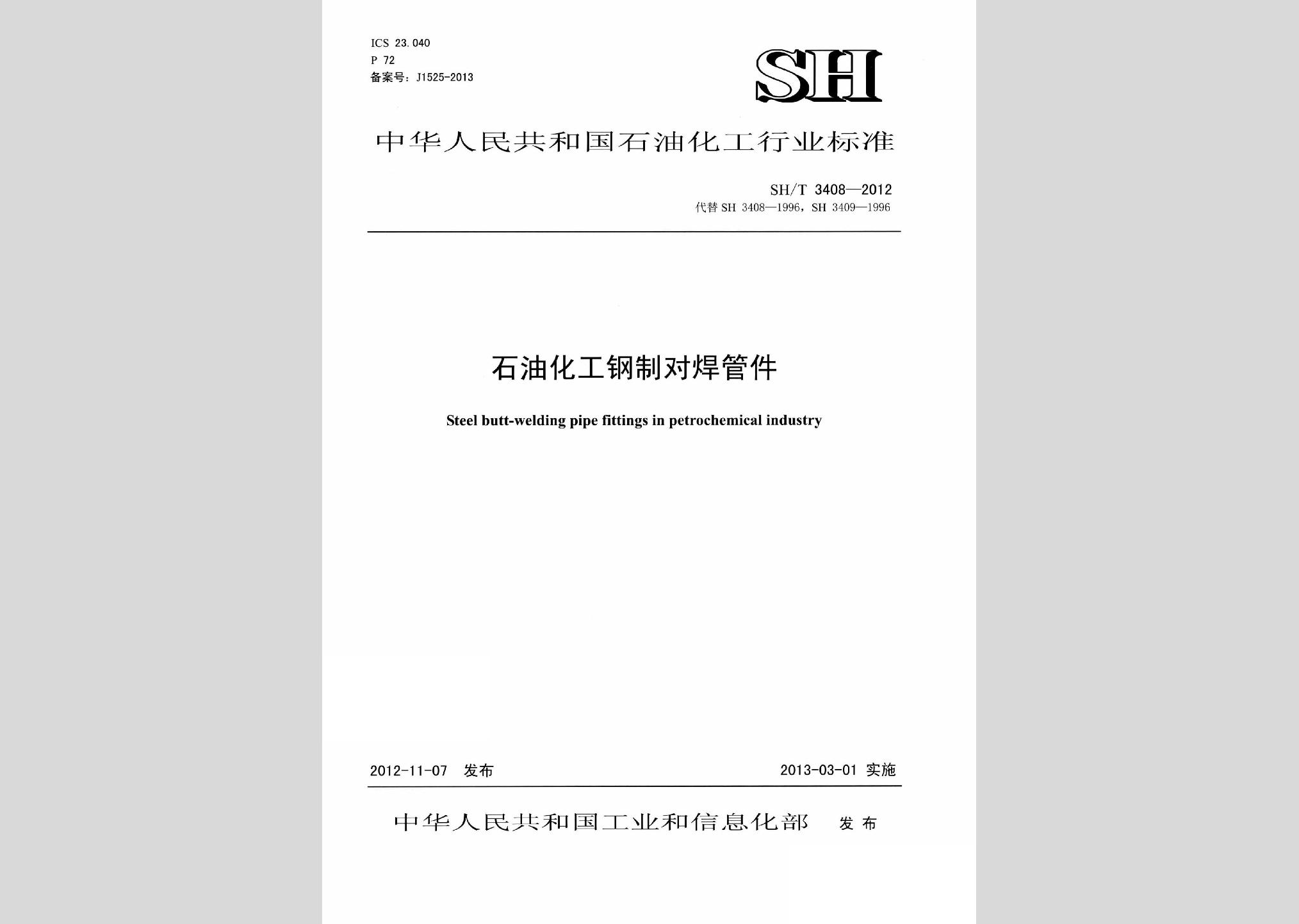 ICS 23.040
P 72
备案号：J1525-2013

SH

中华人民共和国石油化工行业标准

SH/T 3408—2012
代替 SH 3408—1996，SH 3409—1996

石油化工钢制对焊管件

Steel butt-welding pipe fittings in petrochemical industry

2012-11-07 发布

2013-03-01 实施

中华人民共和国工业和信息化部 发布